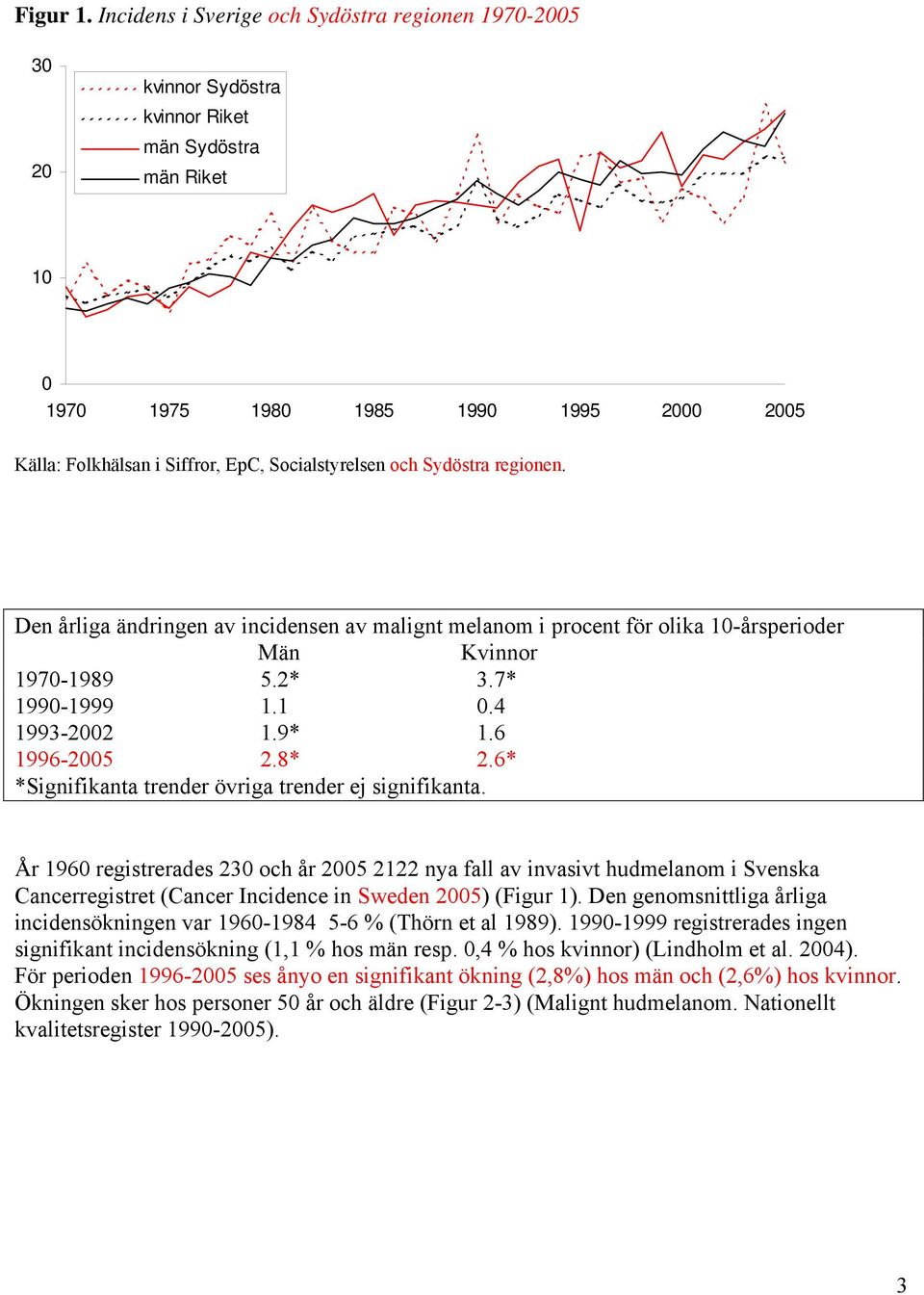 **Figur 1.** *Incidens i Sverige och Sydöstra regionen 1970-2005*

30
20
10
0

kvinnor Sydöstra
kvinnor Riket
män Sydöstra
män Riket

1970 1975 1980 1985 1990 1995 2000 2005

Källa: Folkhälsan i Siffror, EpC, Socialstyrelsen och Sydöstra regionen.

Den årliga ändringen av incidensen av malignt melanom i procent för olika 10-årsperioder

| | Män | Kvinnor |
|---|---|---|
| 1970-1989 | 5.2* | 3.7* |
| 1990-1999 | 1.1 | 0.4 |
| 1993-2002 | 1.9* | 1.6 |
| 1996-2005 | 2.8* | 2.6* |

*Signifikanta trender övriga trender ej signifikanta.

År 1960 registrerades 230 och år 2005 2122 nya fall av invasivt hudmelanom i Svenska Cancerregistret (Cancer Incidence in Sweden 2005) (Figur 1). Den genomsnittliga årliga incidensökningen var 1960-1984 5-6 % (Thörn et al 1989). 1990-1999 registrerades ingen signifikant incidensökning (1,1 % hos män resp. 0,4 % hos kvinnor) (Lindholm et al. 2004). För perioden 1996-2005 ses ånyo en signifikant ökning (2,8%) hos män och (2,6%) hos kvinnor. Ökningen sker hos personer 50 år och äldre (Figur 2-3) (Malignt hudmelanom. Nationellt kvalitetsregister 1990-2005).

3